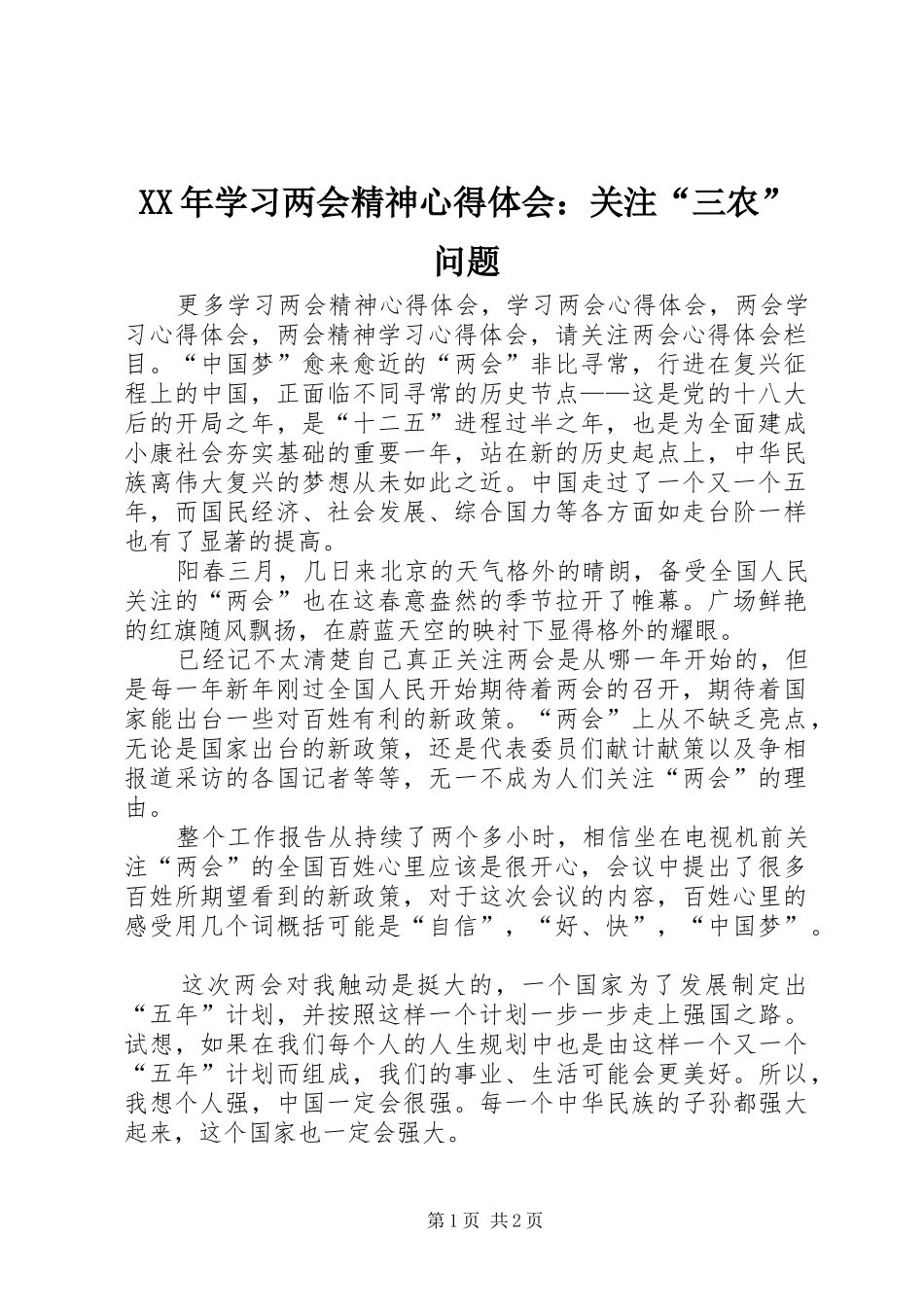 XX年学习两会精神心得体会：关注“三农”问题

更多学习两会精神心得体会，学习两会心得体会，两会学习心得体会，两会精神学习心得体会，请关注两会心得体会栏目。“中国梦”愈来愈近的“两会”非比寻常，行进在复兴征程上的中国，正面临不同寻常的历史节点——这是党的十八大后的开局之年，是“十二五”进程过半之年，也是为全面建成小康社会夯实基础的重要一年，站在新的历史起点上，中华民族离伟大复兴的梦想从未如此之近。中国走过了一个又一个五年，而国民经济、社会发展、综合国力等各方面如走台阶一样也有了显著的提高。

阳春三月，几日来北京的天气格外的晴朗，备受全国人民关注的“两会”也在这春意盎然的季节拉开了帷幕。广场鲜艳的红旗随风飘扬，在蔚蓝天空的映衬下显得格外的耀眼。

已经记不太清楚自己真正关注两会是从哪一年开始的，但是每一年新年刚过全国人民开始期待着两会的召开，期待着国家能出台一些对百姓有利的新政策。“两会”上从不缺乏亮点，无论是国家出台的新政策，还是代表委员们献计献策以及争相报道采访的各国记者等等，无一不成为人们关注“两会”的理由。

整个工作报告从持续了两个多小时，相信坐在电视机前关注“两会”的全国百姓心里应该是很开心，会议中提出了很多百姓所期望看到的新政策，对于这次会议的内容，百姓心里的感受用几个词概括可能是“自信”，“好、快”，“中国梦”。

这次两会对我触动是挺大的，一个国家为了发展制定出“五年”计划，并按照这样一个计划一步一步走上强国之路。试想，如果在我们每个人的人生规划中也是由这样一个又一个“五年”计划而组成，我们的事业、生活可能会更美好。所以，我想个人强，中国一定会很强。每一个中华民族的子孙都强大起来，这个国家也一定会强大。

第1页 共2页